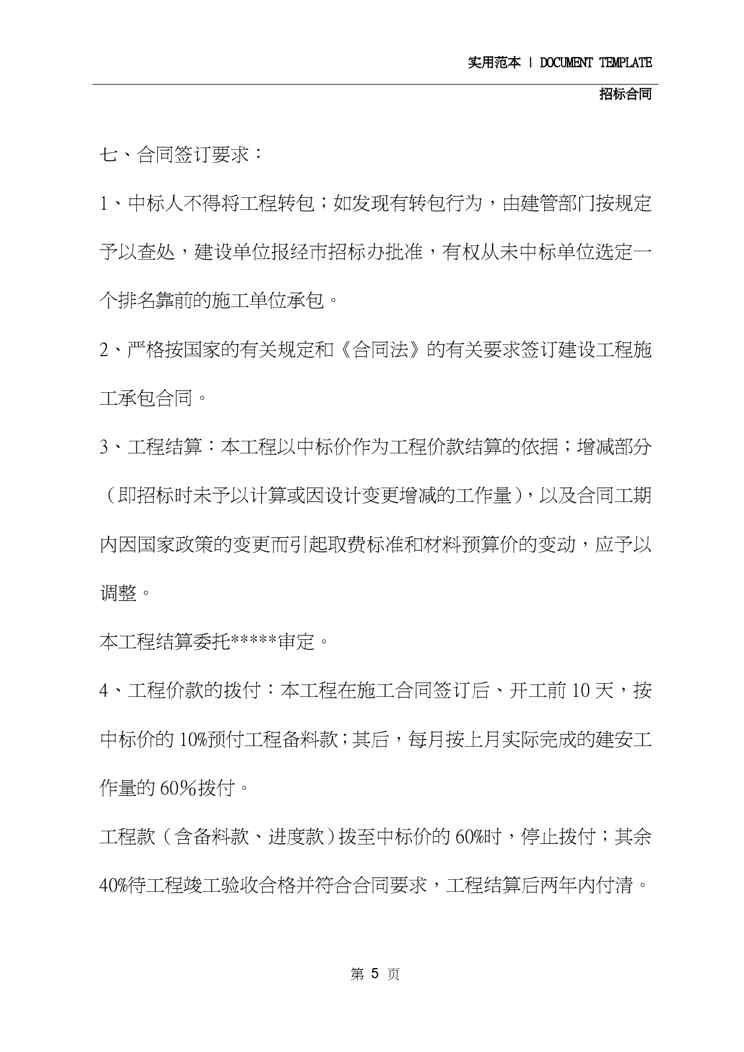 实用范本 | DOCUMENT TEMPLATE

招标合同

七、合同签订要求：

1、中标人不得将工程转包；如发现有转包行为，由建管部门按规定予以查处，建设单位报经市招标办批准，有权从未中标单位选定一个排名靠前的施工单位承包。

2、严格按国家的有关规定和《合同法》的有关要求签订建设工程施工承包合同。

3、工程结算：本工程以中标价作为工程价款结算的依据；增减部分（即招标时未予以计算或因设计变更增减的工作量），以及合同工期内因国家政策的变更而引起取费标准和材料预算价的变动，应予以调整。

本工程结算委托*****审定。

4、工程价款的拨付：本工程在施工合同签订后、开工前 10 天，按中标价的 10%预付工程备料款；其后，每月按上月实际完成的建安工作量的 60%拨付。

工程款（含备料款、进度款）拨至中标价的 60%时，停止拨付；其余 40%待工程竣工验收合格并符合合同要求，工程结算后两年内付清。

第 5 页